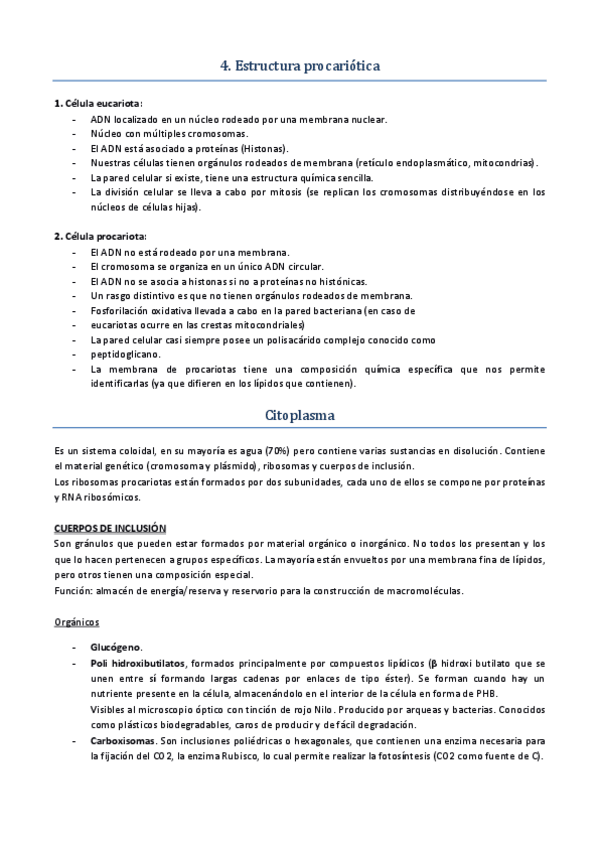 4. Estructura procariótica

1. Célula eucariota:
- ADN localizado en un núcleo rodeado por una membrana nuclear.
- Núcleo con múltiples cromosomas.
- El ADN está asociado a proteínas (Histonas).
- Nuestras células tienen orgánulos rodeados de membrana (retículo endoplasmático, mitocondrias).
- La pared celular si existe, tiene una estructura química sencilla.
- La división celular se lleva a cabo por mitosis (se replican los cromosomas distribuyéndose en los núcleos de células hijas).

2. Célula procariota:
- El ADN no está rodeado por una membrana.
- El cromosoma se organiza en un único ADN circular.
- El ADN no se asocia a histonas si no a proteínas no histónicas.
- Un rasgo distintivo es que no tienen orgánulos rodeados de membrana.
- Fosforilación oxidativa llevada a cabo en la pared bacteriana (en caso de
- eucariotas ocurre en las crestas mitocondriales)
- La pared celular casi siempre posee un polisacárido complejo conocido como
- peptidoglicano.
- La membrana de procariotas tiene una composición química específica que nos permite identificarlas (ya que difieren en los lípidos que contienen).

Citoplasma

Es un sistema coloidal, en su mayoría es agua (70%) pero contiene varias sustancias en disolución. Contiene el material genético (cromosoma y plásmido), ribosomas y cuerpos de inclusión.
Los ribosomas procariotas están formados por dos subunidades, cada uno de ellos se compone por proteínas y RNA ribosómicos.

CUERPOS DE INCLUSIÓN
Son gránulos que pueden estar formados por material orgánico o inorgánico. No todos los presentan y los que lo hacen pertenecen a grupos específicos. La mayoría están envueltos por una membrana fina de lípidos, pero otros tienen una composición especial.
Función: almacén de energía/reserva y reservorio para la construcción de macromoléculas.

Orgánicos

- Glucógeno.
- Poli hidroxibutilatos, formados principalmente por compuestos lipídicos (β hidroxi butilato que se unen entre sí formando largas cadenas por enlaces de tipo éster). Se forman cuando hay un nutriente presente en la célula, almacenándolo en el interior de la célula en forma de PHB.
Visibles al microscopio óptico con tinción de rojo Nilo. Producido por arqueas y bacterias. Conocidos como plásticos biodegradables, caros de producir y de fácil degradación.
- Carboxisomas. Son inclusiones poliédricas o hexagonales, que contienen una enzima necesaria para la fijación del CO2, la enzima Rubisco, lo cual permite realizar la fotosíntesis (CO2 como fuente de C).